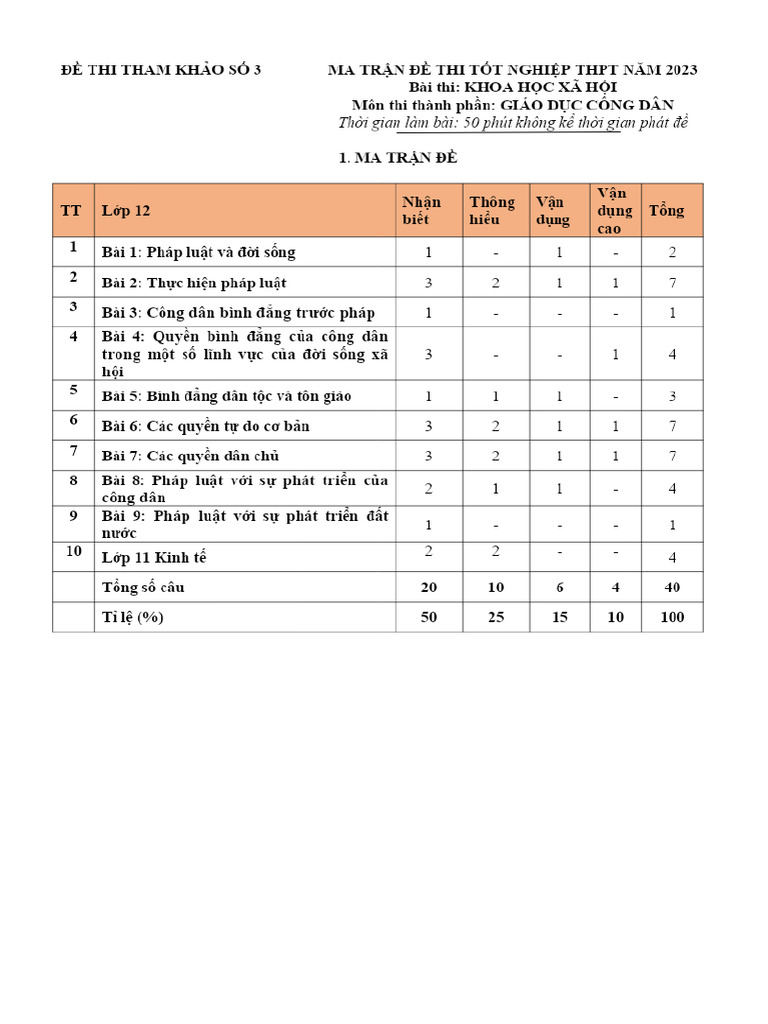 ĐỀ THI THAM KHẢO SỐ 3

MA TRẬN ĐỀ THI TỐT NGHIỆP THPT NĂM 2023
Bài thi: KHOA HỌC XÃ HỘI
Môn thi thành phần: GIÁO DỤC CÔNG DÂN
Thời gian làm bài: 50 phút không kể thời gian phát đề

1. MA TRẬN ĐỀ

| TT | Lớp 12 | Nhận biết | Thông hiểu | Vận dụng | Vận dụng cao | Tổng |
|---|---|---|---|---|---|---|
| 1 | Bài 1: Pháp luật và đời sống | 1 | - | 1 | - | 2 |
| 2 | Bài 2: Thực hiện pháp luật | 3 | 2 | 1 | 1 | 7 |
| 3 | Bài 3: Công dân bình đẳng trước pháp | 1 | - | - | - | 1 |
| 4 | Bài 4: Quyền bình đẳng của công dân trong một số lĩnh vực của đời sống xã hội | 3 | - | - | 1 | 4 |
| 5 | Bài 5: Bình đẳng dân tộc và tôn giáo | 1 | 1 | 1 | - | 3 |
| 6 | Bài 6: Các quyền tự do cơ bản | 3 | 2 | 1 | 1 | 7 |
| 7 | Bài 7: Các quyền dân chủ | 3 | 2 | 1 | 1 | 7 |
| 8 | Bài 8: Pháp luật với sự phát triển của công dân | 2 | 1 | 1 | - | 4 |
| 9 | Bài 9: Pháp luật với sự phát triển đất nước | 1 | - | - | - | 1 |
| 10 | Lớp 11 Kinh tế | 2 | 2 | - | - | 4 |
|  | Tổng số câu | 20 | 10 | 6 | 4 | 40 |
|  | Tỉ lệ (%) | 50 | 25 | 15 | 10 | 100 |